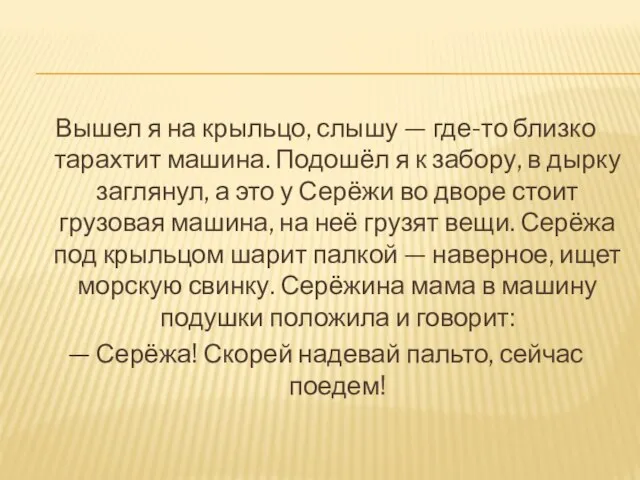 Вышел я на крыльцо, слышу — где-то близко тарахтит машина. Подошёл я к забору, в дырку заглянул, а это у Серёжи во дворе стоит грузовая машина, на неё грузят вещи. Серёжа под крыльцом шарит палкой — наверное, ищет морскую свинку. Серёжина мама в машину подушки положила и говорит:
— Серёжа! Скорей надевай пальто, сейчас поедем!